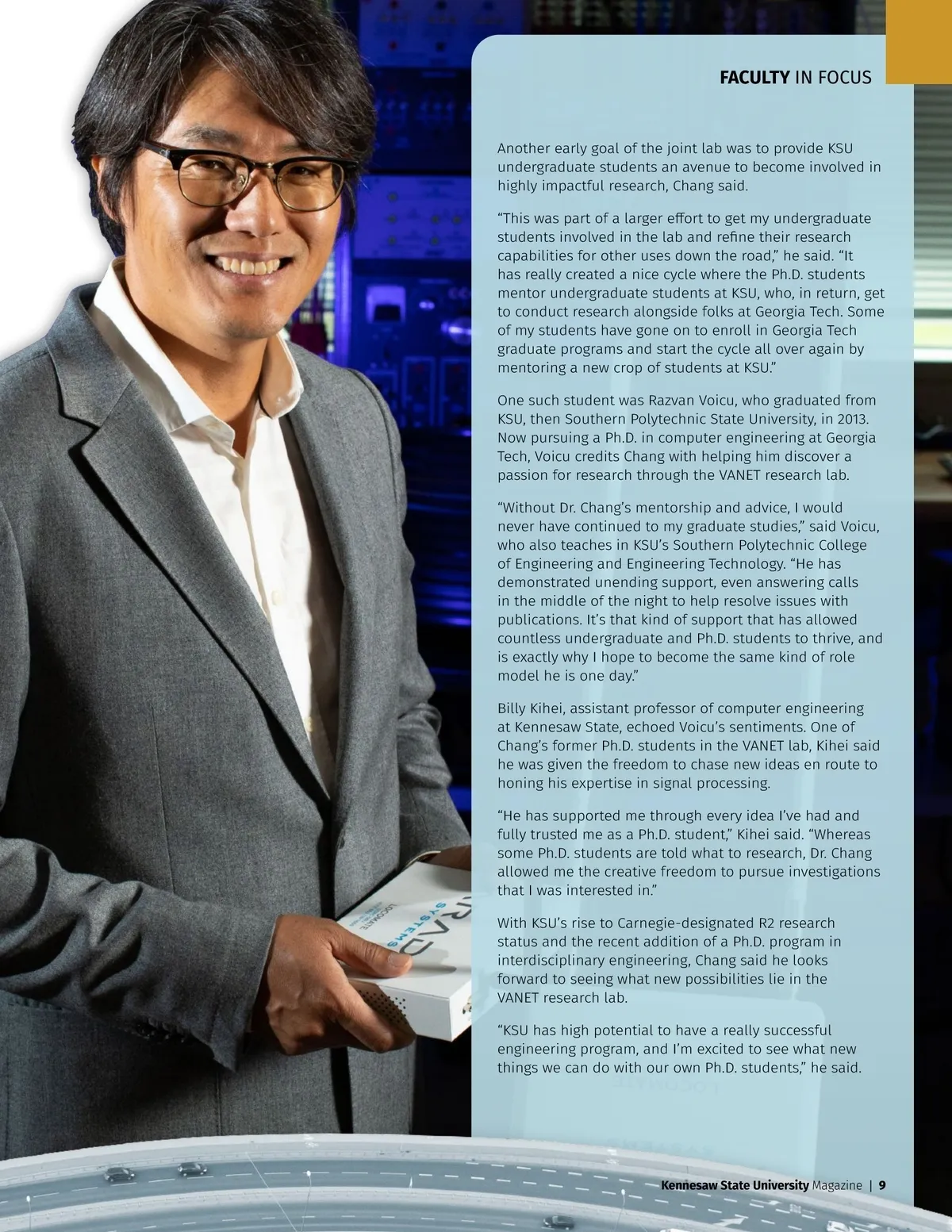 FACULTY IN FOCUS

Another early goal of the joint lab was to provide KSU undergraduate students an avenue to become involved in highly impactful research, Chang said.

“This was part of a larger effort to get my undergraduate students involved in the lab and refine their research capabilities for other uses down the road,” he said. “It has really created a nice cycle where the Ph.D. students mentor undergraduate students at KSU, who, in return, get to conduct research alongside folks at Georgia Tech. Some of my students have gone on to enroll in Georgia Tech graduate programs and start the cycle all over again by mentoring a new crop of students at KSU.”

One such student was Razvan Voicu, who graduated from KSU, then Southern Polytechnic State University, in 2013. Now pursuing a Ph.D. in computer engineering at Georgia Tech, Voicu credits Chang with helping him discover a passion for research through the VANET research lab.

“Without Dr. Chang’s mentorship and advice, I would never have continued to my graduate studies,” said Voicu, who also teaches in KSU’s Southern Polytechnic College of Engineering and Engineering Technology. “He has demonstrated unending support, even answering calls in the middle of the night to help resolve issues with publications. It’s that kind of support that has allowed countless undergraduate and Ph.D. students to thrive, and is exactly why I hope to become the same kind of role model he is one day.”

Billy Kihei, assistant professor of computer engineering at Kennesaw State, echoed Voicu’s sentiments. One of Chang’s former Ph.D. students in the VANET lab, Kihei said he was given the freedom to chase new ideas en route to honing his expertise in signal processing.

“He has supported me through every idea I’ve had and fully trusted me as a Ph.D. student,” Kihei said. “Whereas some Ph.D. students are told what to research, Dr. Chang allowed me the creative freedom to pursue investigations that I was interested in.”

With KSU’s rise to Carnegie-designated R2 research status and the recent addition of a Ph.D. program in interdisciplinary engineering, Chang said he looks forward to seeing what new possibilities lie in the VANET research lab.

“KSU has high potential to have a really successful engineering program, and I’m excited to see what new things we can do with our own Ph.D. students,” he said.

Kennesaw State University Magazine | 9